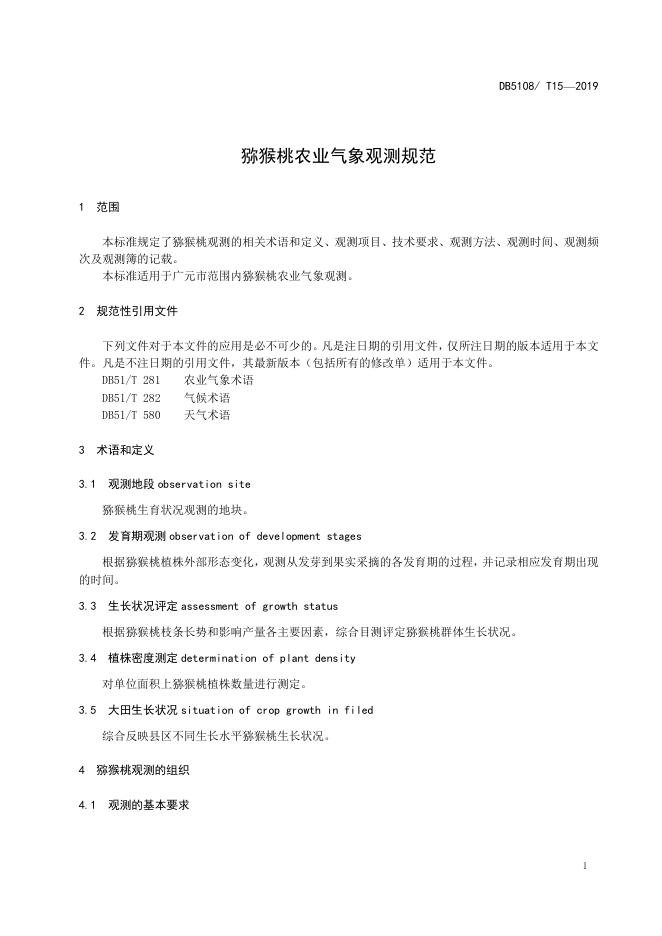 DB5108/ T15—2019

猕猴桃农业气象观测规范

1 范围

本标准规定了猕猴桃观测的相关术语和定义、观测项目、技术要求、观测方法、观测时间、观测频次及观测簿的记载。

本标准适用于广元市范围内猕猴桃农业气象观测。

2 规范性引用文件

下列文件对于本文件的应用是必不可少的。凡是注日期的引用文件，仅所注日期的版本适用于本文件。凡是不注日期的引用文件，其最新版本（包括所有的修改单）适用于本文件。

DB51/T 281 农业气象术语

DB51/T 282 气候术语

DB51/T 580 天气术语

3 术语和定义

3.1 观测地段 observation site

猕猴桃生育状况观测的地块。

3.2 发育期观测 observation of development stages

根据猕猴桃植株外部形态变化，观测从发芽到果实采摘的各发育期的过程，并记录相应发育期出现的时间。

3.3 生长状况评定 assessment of growth status

根据猕猴桃枝条长势和影响产量各主要因素，综合目测评定猕猴桃群体生长状况。

3.4 植株密度测定 determination of plant density

对单位面积上猕猴桃植株数量进行测定。

3.5 大田生长状况 situation of crop growth in filed

综合反映县区不同生长水平猕猴桃生长状况。

4 猕猴桃观测的组织

4.1 观测的基本要求

1